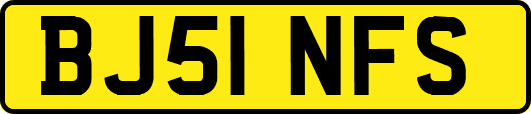 BJ51 NFS